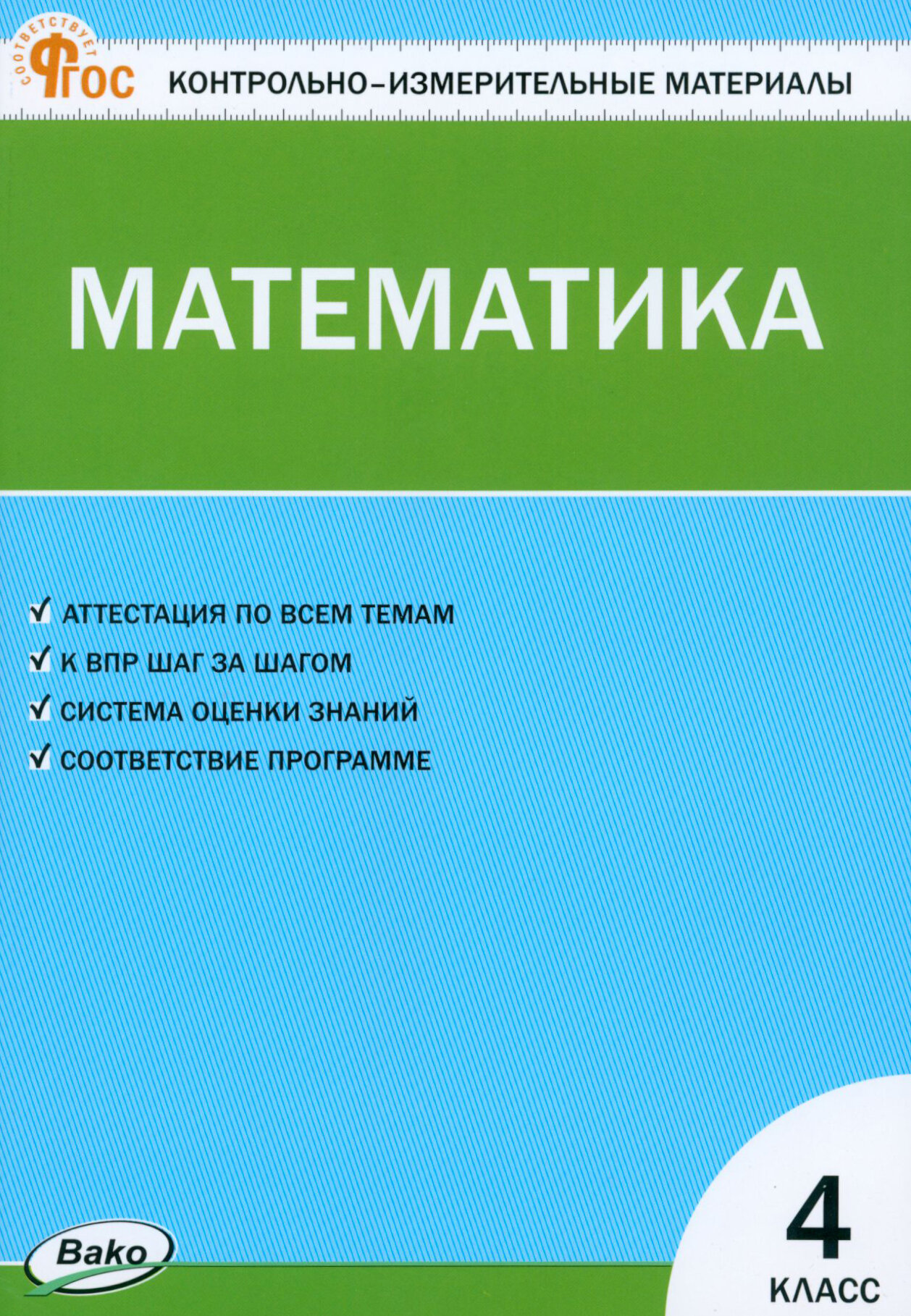 СООТВЕТСТВУЕТ ФГОС

КОНТРОЛЬНО-ИЗМЕРИТЕЛЬНЫЕ МАТЕРИАЛЫ

МАТЕМАТИКА

✓ АТТЕСТАЦИЯ ПО ВСЕМ ТЕМАМ
✓ К ВПР ШАГ ЗА ШАГОМ
✓ СИСТЕМА ОЦЕНКИ ЗНАНИЙ
✓ СООТВЕТСТВИЕ ПРОГРАММЕ

Вако

4
КЛАСС